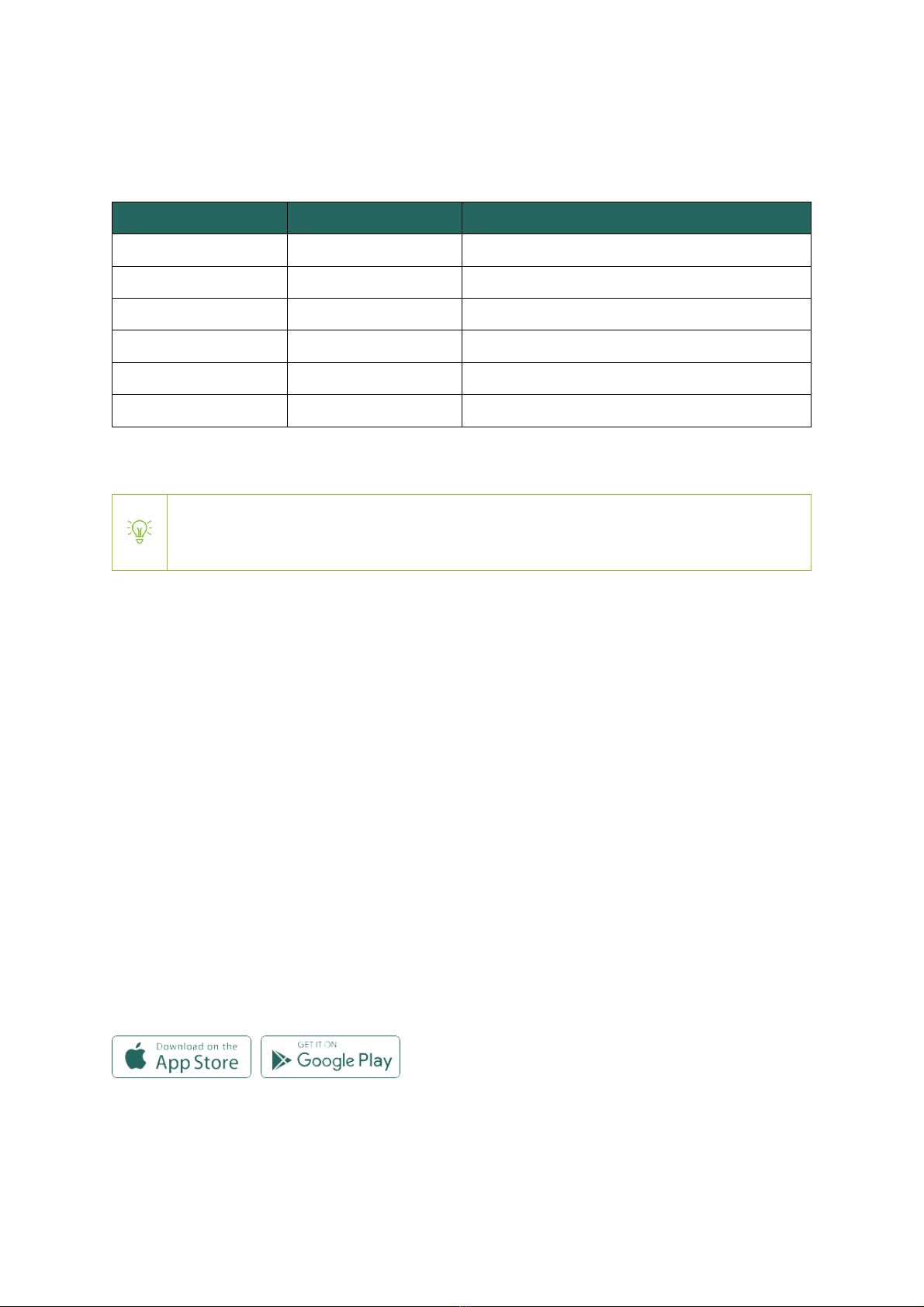 Download on the
App Store

GET IT ON
Google Play